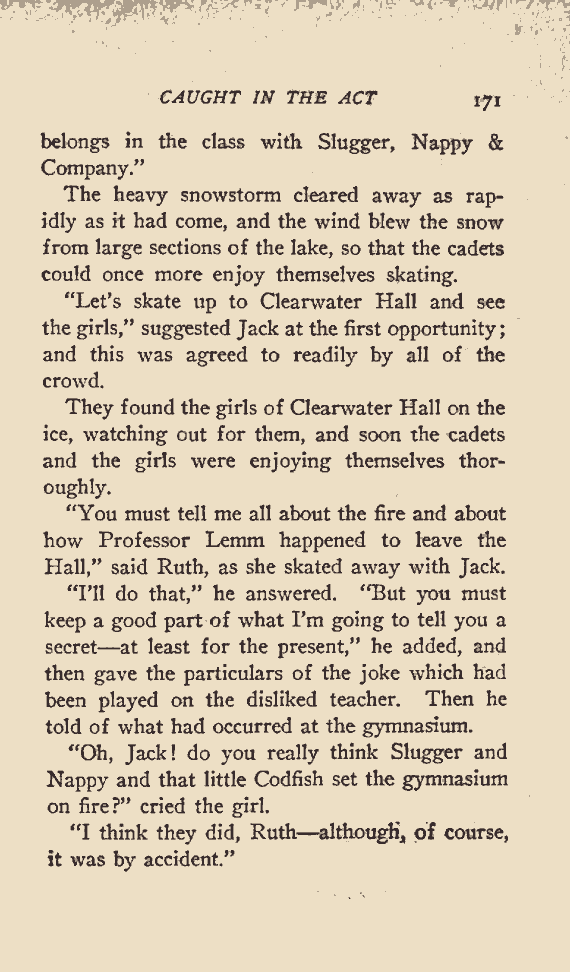 CAUGHT IN THE ACT 171

belongs in the class with Slugger, Nappy & Company."

The heavy snowstorm cleared away as rapidly as it had come, and the wind blew the snow from large sections of the lake, so that the cadets could once more enjoy themselves skating.

"Let's skate up to Clearwater Hall and see the girls," suggested Jack at the first opportunity; and this was agreed to readily by all of the crowd.

They found the girls of Clearwater Hall on the ice, watching out for them, and soon the cadets and the girls were enjoying themselves thoroughly.

"You must tell me all about the fire and about how Professor Lemm happened to leave the Hall," said Ruth, as she skated away with Jack.

"I'll do that," he answered. "But you must keep a good part of what I'm going to tell you a secret—at least for the present," he added, and then gave the particulars of the joke which had been played on the disliked teacher. Then he told of what had occurred at the gymnasium.

"Oh, Jack! do you really think Slugger and Nappy and that little Codfish set the gymnasium on fire?" cried the girl.

"I think they did, Ruth—although, of course, it was by accident."